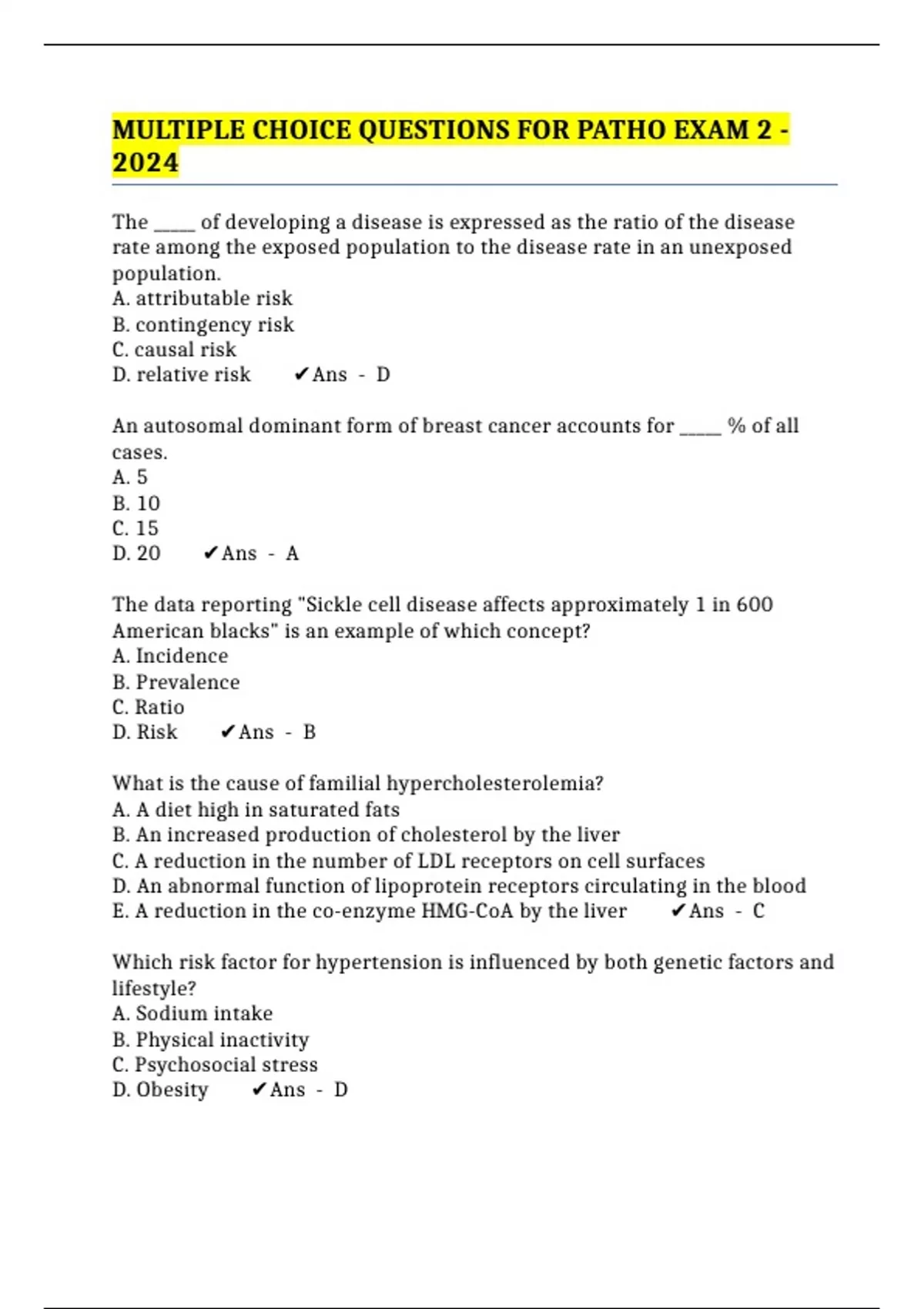 MULTIPLE CHOICE QUESTIONS FOR PATHO EXAM 2 - 2024

The _____ of developing a disease is expressed as the ratio of the disease rate among the exposed population to the disease rate in an unexposed population.
A. attributable risk
B. contingency risk
C. causal risk
D. relative risk ✔Ans - D

An autosomal dominant form of breast cancer accounts for _____ % of all cases.
A. 5
B. 10
C. 15
D. 20 ✔Ans - A

The data reporting "Sickle cell disease affects approximately 1 in 600 American blacks" is an example of which concept?
A. Incidence
B. Prevalence
C. Ratio
D. Risk ✔Ans - B

What is the cause of familial hypercholesterolemia?
A. A diet high in saturated fats
B. An increased production of cholesterol by the liver
C. A reduction in the number of LDL receptors on cell surfaces
D. An abnormal function of lipoprotein receptors circulating in the blood
E. A reduction in the co-enzyme HMG-CoA by the liver ✔Ans - C

Which risk factor for hypertension is influenced by both genetic factors and lifestyle?
A. Sodium intake
B. Physical inactivity
C. Psychosocial stress
D. Obesity ✔Ans - D